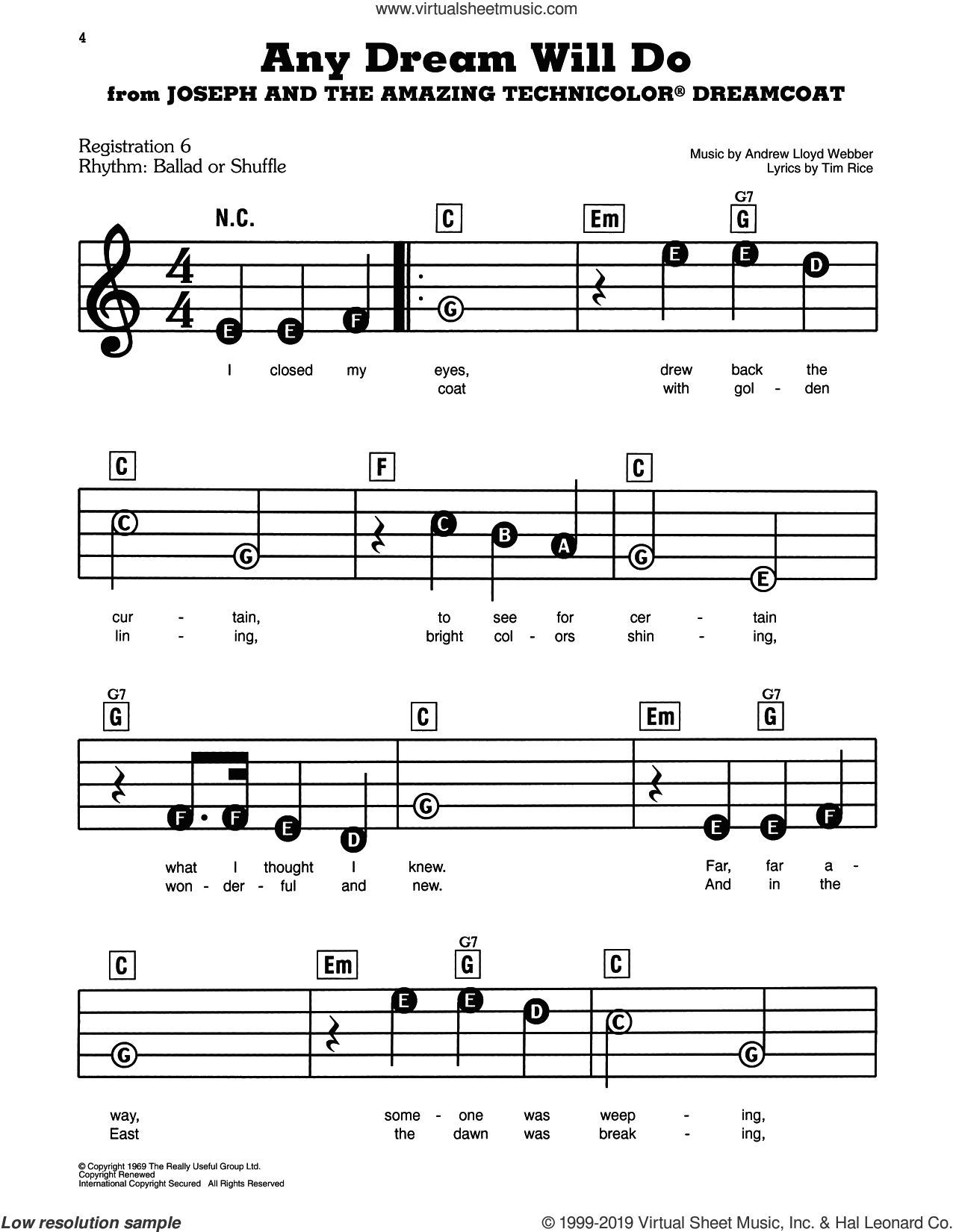 www.virtualsheetmusic.com

4

Any Dream Will Do
from JOSEPH AND THE AMAZING TECHNICOLOR® DREAMCOAT

Registration 6
Rhythm: Ballad or Shuffle

Music by Andrew Lloyd Webber
Lyrics by Tim Rice

N.C. C Em G7 G

E E F G E E D

I closed my eyes, drew back the
coat with gol - den

C F C

C G C B A G E

cur - tain, to see for cer - tain
lin - ing, bright col - ors shin - ing,

G7 G C Em G7 G

F F E D G E E F

what I thought I knew. Far, far a -
won - der - ful and new. And in the

C Em G7 G C

G E E D C G

way, some - one was weep - ing,
East the dawn was break - ing,

© Copyright 1969 The Really Useful Group Ltd.
Copyright Renewed
International Copyright Secured All Rights Reserved

Low resolution sample

© 1999-2019 Virtual Sheet Music, Inc. & Hal Leonard Co.